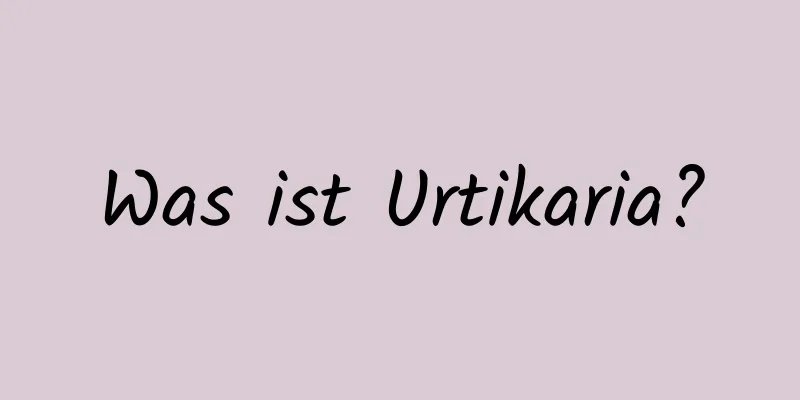 Was ist Urtikaria?